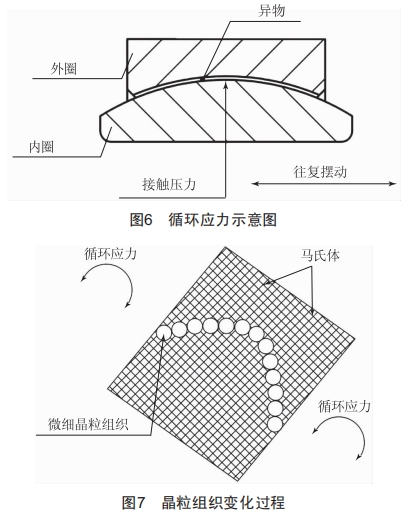 异物

外圈

内圈

接触压力

往复摆动

图6 循环应力示意图

循环应力

马氏体

微细晶粒组织

循环应力

图7 晶粒组织变化过程